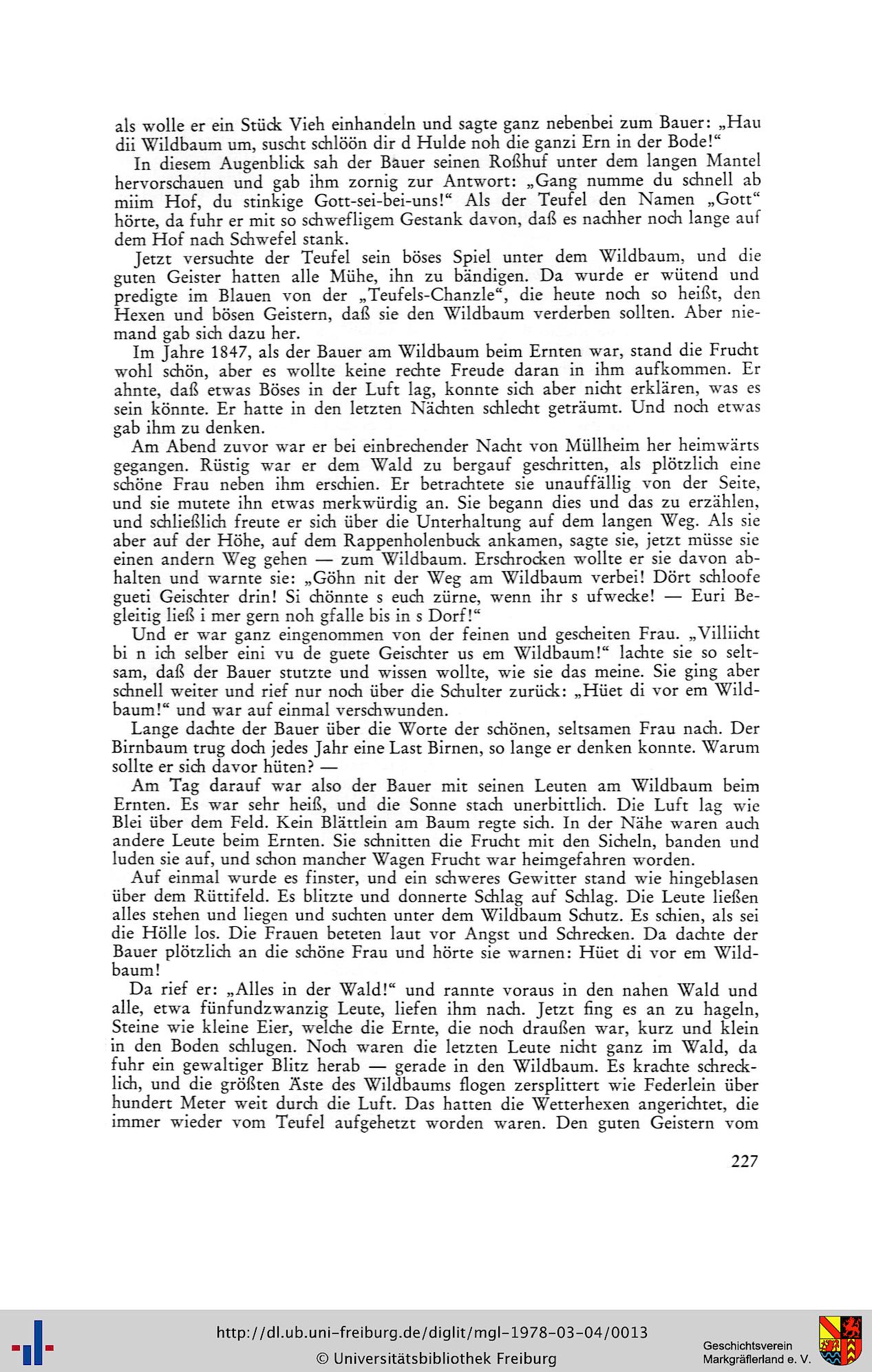 als wolle er ein Stück Vieh einhandeln und sagte ganz nebenbei zum Bauer: „Hau dii Wildbaum um, suscht schlöön dir d Hulde noh die ganzi Ern in der Bode!“

In diesem Augenblick sah der Bauer seinen Roßhuf unter dem langen Mantel hervorschauen und gab ihm zornig zur Antwort: „Gang numme du schnell ab miim Hof, du stinkige Gott-sei-bei-uns!“ Als der Teufel den Namen „Gott“ hörte, da fuhr er mit so schwefligem Gestank davon, daß es nachher noch lange auf dem Hof nach Schwefel stank.

Jetzt versuchte der Teufel sein böses Spiel unter dem Wildbaum, und die guten Geister hatten alle Mühe, ihn zu bändigen. Da wurde er wütend und predigte im Blauen von der „Teufels-Chanzle“, die heute noch so heißt, den Hexen und bösen Geistern, daß sie den Wildbaum verderben sollten. Aber niemand gab sich dazu her.

Im Jahre 1847, als der Bauer am Wildbaum beim Ernten war, stand die Frucht wohl schön, aber es wollte keine rechte Freude daran in ihm aufkommen. Er ahnte, daß etwas Böses in der Luft lag, konnte sich aber nicht erklären, was es sein könnte. Er hatte in den letzten Nächten schlecht geträumt. Und noch etwas gab ihm zu denken.

Am Abend zuvor war er bei einbrechender Nacht von Müllheim her heimwärts gegangen. Rüstig war er dem Wald zu bergauf geschritten, als plötzlich eine schöne Frau neben ihm erschien. Er betrachtete sie unauffällig von der Seite, und sie mutete ihn etwas merkwürdig an. Sie begann dies und das zu erzählen, und schließlich freute er sich über die Unterhaltung auf dem langen Weg. Als sie aber auf der Höhe, auf dem Rappenholenbuck ankamen, sagte sie, jetzt müsse sie einen andern Weg gehen — zum Wildbaum. Erschrocken wollte er sie davon abhalten und warnte sie: „Göhn nit der Weg am Wildbaum verbei! Dört schloofe gueti Geischter drin! Si chönnte s euch zürne, wenn ihr s ufwecke! — Euri Begleitig ließ i mer gern noh gfalle bis in s Dorf!“

Und er war ganz eingenommen von der feinen und gescheiten Frau. „Villiicht bi n ich selber eini vu de guete Geischter us em Wildbaum!“ lachte sie so seltsam, daß der Bauer stutzte und wissen wollte, wie sie das meine. Sie ging aber schnell weiter und rief nur noch über die Schulter zurück: „Hüet di vor em Wildbaum!“ und war auf einmal verschwunden.

Lange dachte der Bauer über die Worte der schönen, seltsamen Frau nach. Der Birnbaum trug doch jedes Jahr eine Last Birnen, so lange er denken konnte. Warum sollte er sich davor hüten? —

Am Tag darauf war also der Bauer mit seinen Leuten am Wildbaum beim Ernten. Es war sehr heiß, und die Sonne stach unerbittlich. Die Luft lag wie Blei über dem Feld. Kein Blättlein am Baum regte sich. In der Nähe waren auch andere Leute beim Ernten. Sie schnitten die Frucht mit den Sicheln, banden und luden sie auf, und schon mancher Wagen Frucht war heimgefahren worden.

Auf einmal wurde es finster, und ein schweres Gewitter stand wie hingeblasen über dem Rüttifeld. Es blitzte und donnerte Schlag auf Schlag. Die Leute ließen alles stehen und liegen und suchten unter dem Wildbaum Schutz. Es schien, als sei die Hölle los. Die Frauen beteten laut vor Angst und Schrecken. Da dachte der Bauer plötzlich an die schöne Frau und hörte sie warnen: Hüet di vor em Wildbaum!

Da rief er: „Alles in der Wald!“ und rannte voraus in den nahen Wald und alle, etwa fünfundzwanzig Leute, liefen ihm nach. Jetzt fing es an zu hageln, Steine wie kleine Eier, welche die Ernte, die noch draußen war, kurz und klein in den Boden schlugen. Noch waren die letzten Leute nicht ganz im Wald, da fuhr ein gewaltiger Blitz herab — gerade in den Wildbaum. Es krachte schrecklich, und die größten Äste des Wildbaums flogen zersplittert wie Federlein über hundert Meter weit durch die Luft. Das hatten die Wetterhexen angerichtet, die immer wieder vom Teufel aufgehetzt worden waren. Den guten Geistern vom

227

http://dl.ub.uni-freiburg.de/diglit/mgl-1978-03-04/0013
© Universitätsbibliothek Freiburg

Geschichtsverein
Markgräflerland e. V.